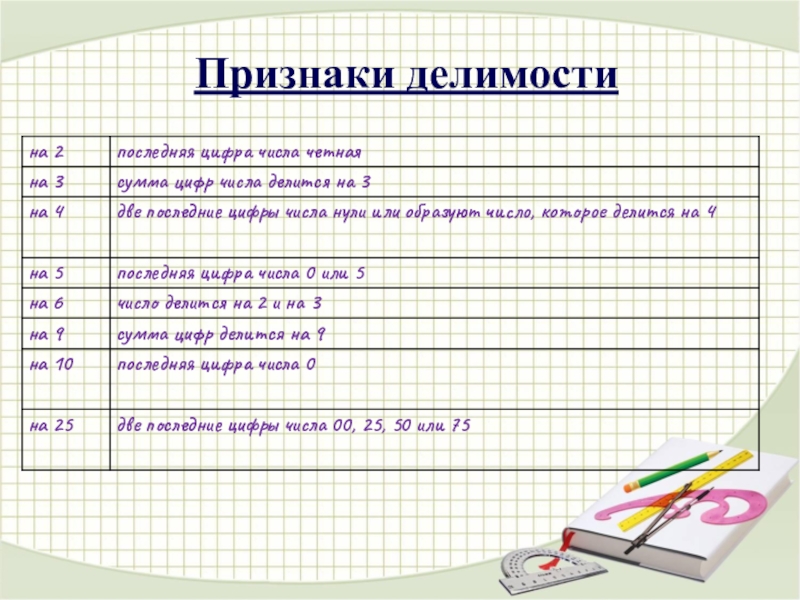 Признаки делимости

| | |
|---|---|
| на 2 | последняя цифра числа четная |
| на 3 | сумма цифр числа делится на 3 |
| на 4 | две последние цифры числа нули или образуют число, которое делится на 4 |
| на 5 | последняя цифра числа 0 или 5 |
| на 6 | число делится на 2 и на 3 |
| на 9 | сумма цифр делится на 9 |
| на 10 | последняя цифра числа 0 |
| на 25 | две последние цифры числа 00, 25, 50 или 75 |